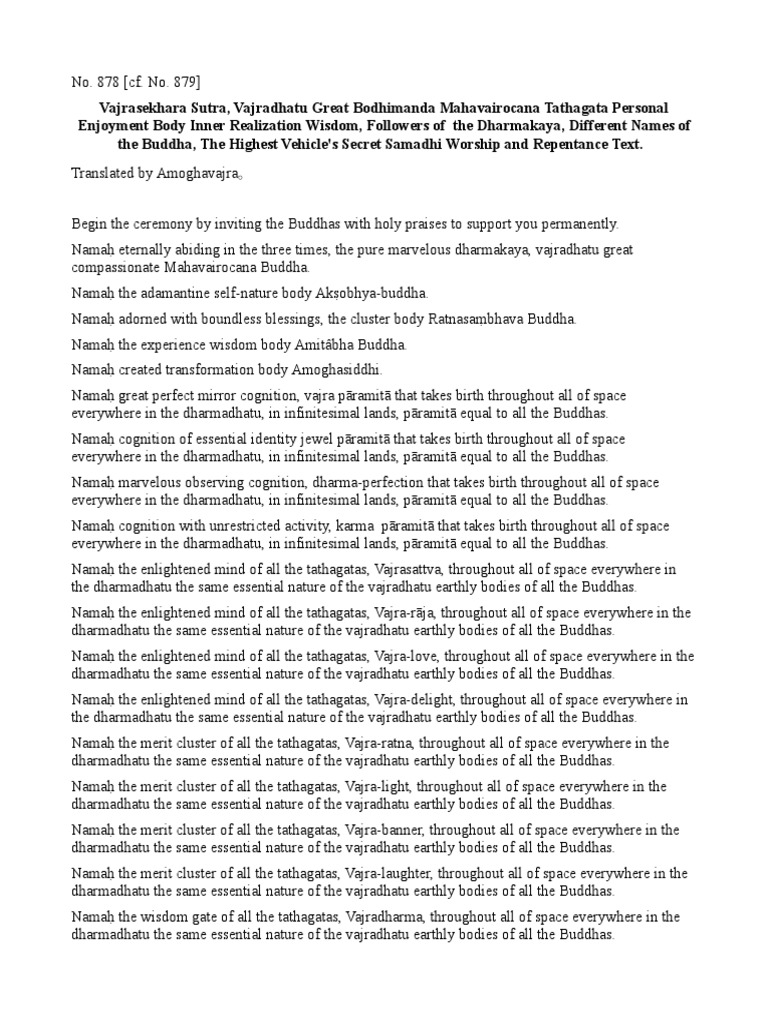 No. 878 [cf. No. 879]

Vajrasekhara Sutra, Vajradhatu Great Bodhimanda Mahavairocana Tathagata Personal Enjoyment Body Inner Realization Wisdom, Followers of the Dharmakaya, Different Names of the Buddha, The Highest Vehicle's Secret Samadhi Worship and Repentance Text.

Translated by Amoghavajra。

Begin the ceremony by inviting the Buddhas with holy praises to support you permanently.

Namaḥ eternally abiding in the three times, the pure marvelous dharmakaya, vajradhatu great compassionate Mahavairocana Buddha.

Namaḥ the adamantine self-nature body Akṣobhya-buddha.

Namaḥ adorned with boundless blessings, the cluster body Ratnasambhava Buddha.

Namaḥ the experience wisdom body Amitâbha Buddha.

Namaḥ created transformation body Amoghasiddhi.

Namaḥ great perfect mirror cognition, vajra pāramitā that takes birth throughout all of space everywhere in the dharmadhatu, in infinitesimal lands, pāramitā equal to all the Buddhas.

Namaḥ cognition of essential identity jewel pāramitā that takes birth throughout all of space everywhere in the dharmadhatu, in infinitesimal lands, pāramitā equal to all the Buddhas.

Namaḥ marvelous observing cognition, dharma-perfection that takes birth throughout all of space everywhere in the dharmadhatu, in infinitesimal lands, pāramitā equal to all the Buddhas.

Namaḥ cognition with unrestricted activity, karma pāramitā that takes birth throughout all of space everywhere in the dharmadhatu, in infinitesimal lands, pāramitā equal to all the Buddhas.

Namaḥ the enlightened mind of all the tathagatas, Vajrasattva, throughout all of space everywhere in the dharmadhatu the same essential nature of the vajradhatu earthly bodies of all the Buddhas.

Namaḥ the enlightened mind of all the tathagatas, Vajra-rāja, throughout all of space everywhere in the dharmadhatu the same essential nature of the vajradhatu earthly bodies of all the Buddhas.

Namaḥ the enlightened mind of all the tathagatas, Vajra-love, throughout all of space everywhere in the dharmadhatu the same essential nature of the vajradhatu earthly bodies of all the Buddhas.

Namaḥ the enlightened mind of all the tathagatas, Vajra-delight, throughout all of space everywhere in the dharmadhatu the same essential nature of the vajradhatu earthly bodies of all the Buddhas.

Namaḥ the merit cluster of all the tathagatas, Vajra-ratna, throughout all of space everywhere in the dharmadhatu the same essential nature of the vajradhatu earthly bodies of all the Buddhas.

Namaḥ the merit cluster of all the tathagatas, Vajra-light, throughout all of space everywhere in the dharmadhatu the same essential nature of the vajradhatu earthly bodies of all the Buddhas.

Namaḥ the merit cluster of all the tathagatas, Vajra-banner, throughout all of space everywhere in the dharmadhatu the same essential nature of the vajradhatu earthly bodies of all the Buddhas.

Namaḥ the merit cluster of all the tathagatas, Vajra-laughter, throughout all of space everywhere in the dharmadhatu the same essential nature of the vajradhatu earthly bodies of all the Buddhas.

Namaḥ the wisdom gate of all the tathagatas, Vajradharma, throughout all of space everywhere in the dharmadhatu the same essential nature of the vajradhatu earthly bodies of all the Buddhas.